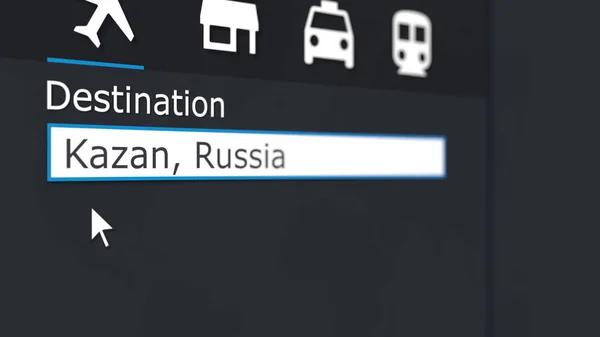 Destination

Kazan, Russia